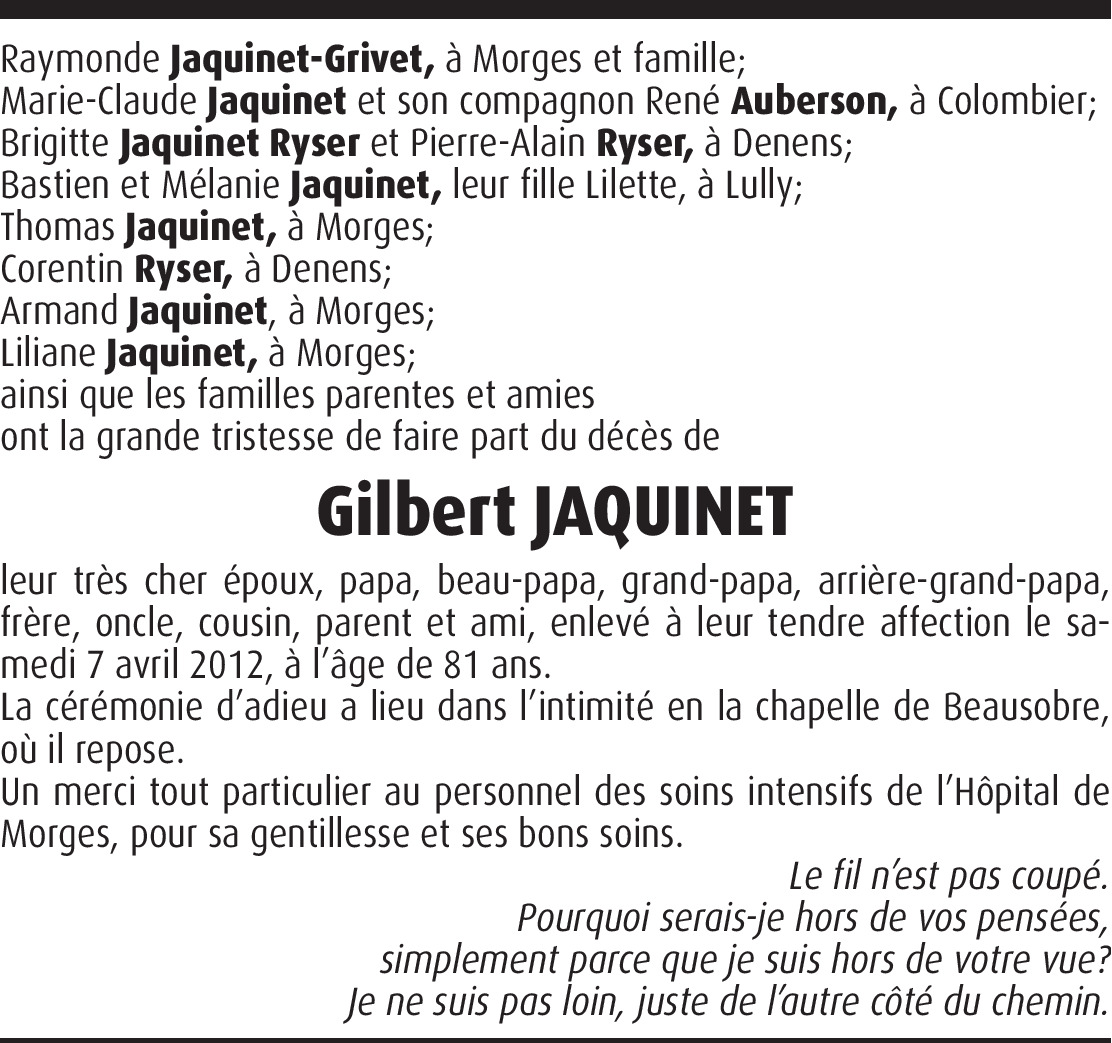 Raymonde Jaquinet-Grivet, à Morges et famille;
Marie-Claude Jaquinet et son compagnon René Auberson, à Colombier;
Brigitte Jaquinet Ryser et Pierre-Alain Ryser, à Denens;
Bastien et Mélanie Jaquinet, leur fille Lilette, à Lully;
Thomas Jaquinet, à Morges;
Corentin Ryser, à Denens;
Armand Jaquinet, à Morges;
Liliane Jaquinet, à Morges;
ainsi que les familles parentes et amies
ont la grande tristesse de faire part du décès de

Gilbert JAQUINET

leur très cher époux, papa, beau-papa, grand-papa, arrière-grand-papa, frère, oncle, cousin, parent et ami, enlevé à leur tendre affection le samedi 7 avril 2012, à l'âge de 81 ans.
La cérémonie d'adieu a lieu dans l'intimité en la chapelle de Beausobre, où il repose.
Un merci tout particulier au personnel des soins intensifs de l'Hôpital de Morges, pour sa gentillesse et ses bons soins.

Le fil n'est pas coupé.
Pourquoi serais-je hors de vos pensées,
simplement parce que je suis hors de votre vue?
Je ne suis pas loin, juste de l'autre côté du chemin.